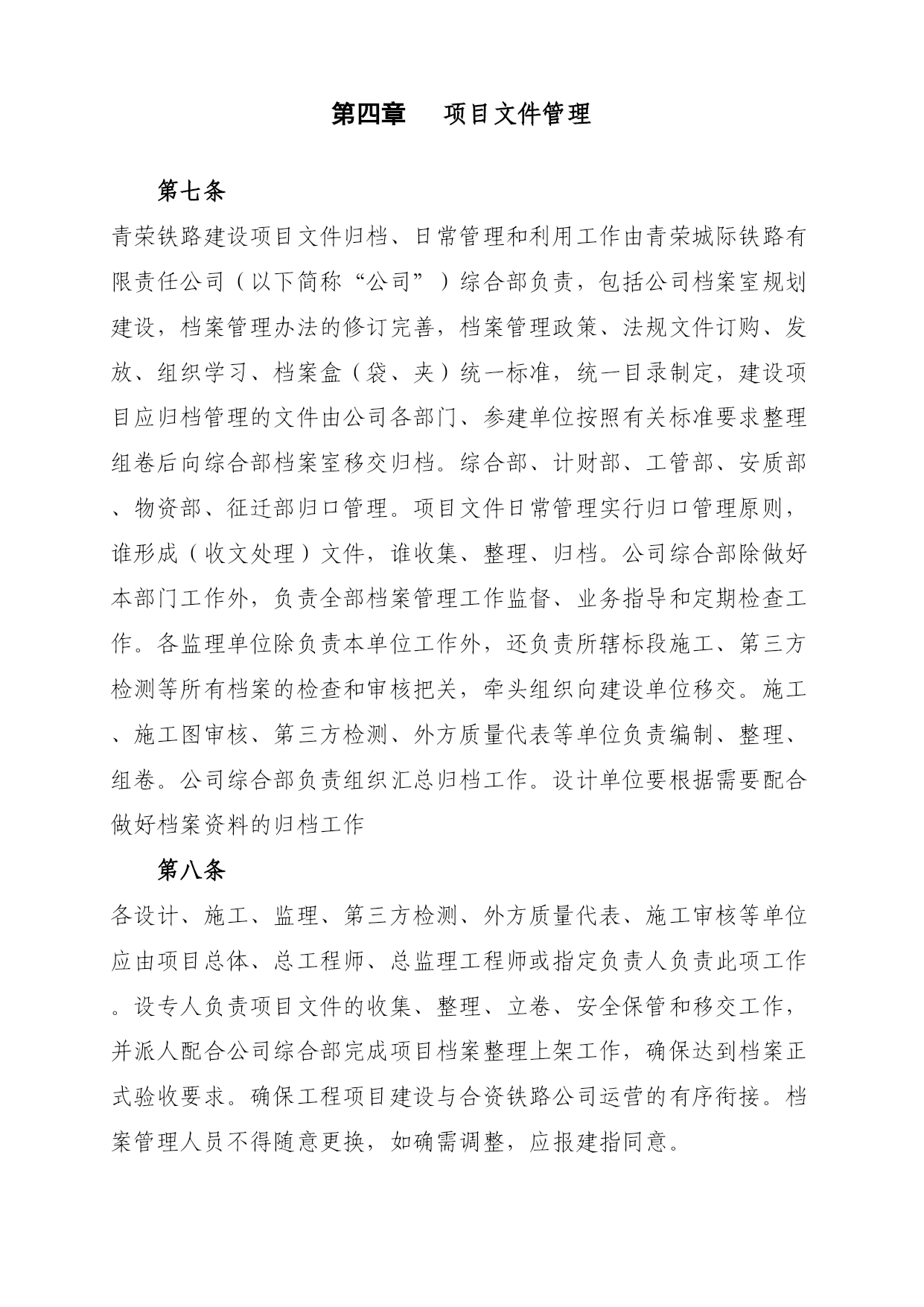 第四章　项目文件管理

第七条

青荣铁路建设项目文件归档、日常管理和利用工作由青荣城际铁路有限责任公司（以下简称“公司”）综合部负责，包括公司档案室规划建设，档案管理办法的修订完善，档案管理政策、法规文件订购、发放、组织学习、档案盒（袋、夹）统一标准，统一目录制定，建设项目应归档管理的文件由公司各部门、参建单位按照有关标准要求整理组卷后向综合部档案室移交归档。综合部、计财部、工管部、安质部、物资部、征迁部归口管理。项目文件日常管理实行归口管理原则，谁形成（收文处理）文件，谁收集、整理、归档。公司综合部除做好本部门工作外，负责全部档案管理工作监督、业务指导和定期检查工作。各监理单位除负责本单位工作外，还负责所辖标段施工、第三方检测等所有档案的检查和审核把关，牵头组织向建设单位移交。施工、施工图审核、第三方检测、外方质量代表等单位负责编制、整理、组卷。公司综合部负责组织汇总归档工作。设计单位要根据需要配合做好档案资料的归档工作

第八条

各设计、施工、监理、第三方检测、外方质量代表、施工审核等单位应由项目总体、总工程师、总监理工程师或指定负责人负责此项工作。设专人负责项目文件的收集、整理、立卷、安全保管和移交工作，并派人配合公司综合部完成项目档案整理上架工作，确保达到档案正式验收要求。确保工程项目建设与合资铁路公司运营的有序衔接。档案管理人员不得随意更换，如确需调整，应报建指同意。